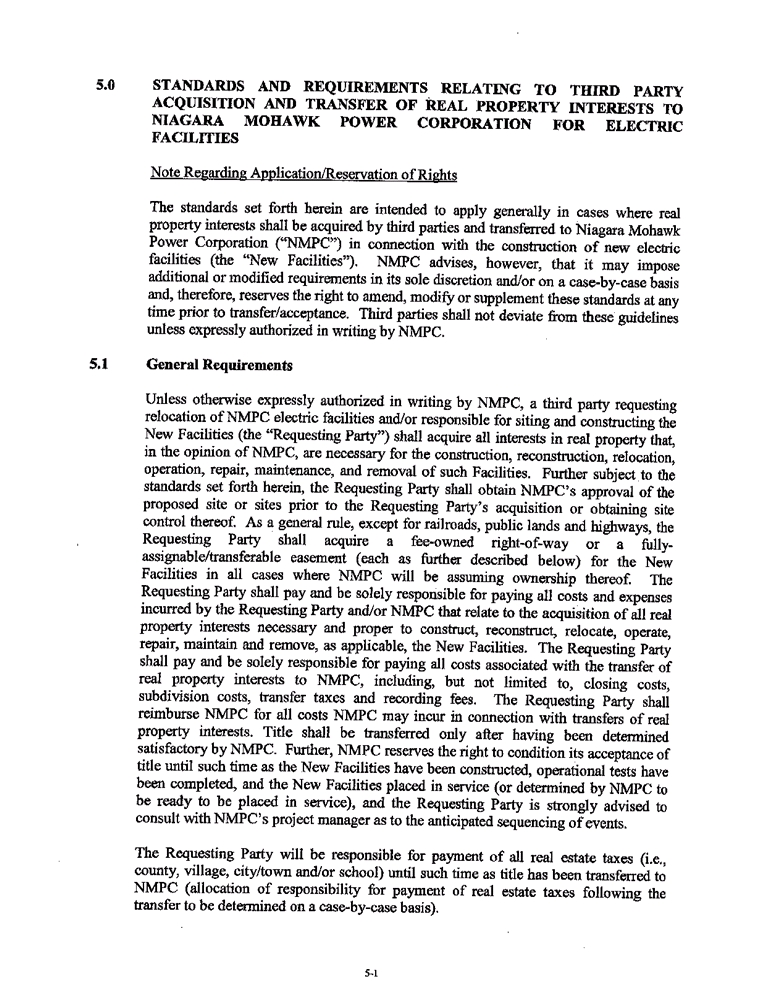 5.0 STANDARDS AND REQUIREMENTS RELATING TO THIRD PARTY ACQUISITION AND TRANSFER OF REAL PROPERTY INTERESTS TO NIAGARA MOHAWK POWER CORPORATION FOR ELECTRIC FACILITIES

Note Regarding Application/Reservation of Rights

The standards set forth herein are intended to apply generally in cases where real property interests shall be acquired by third parties and transferred to Niagara Mohawk Power Corporation ("NMPC") in connection with the construction of new electric facilities (the "New Facilities"). NMPC advises, however, that it may impose additional or modified requirements in its sole discretion and/or on a case-by-case basis and, therefore, reserves the right to amend, modify or supplement these standards at any time prior to transfer/acceptance. Third parties shall not deviate from these guidelines unless expressly authorized in writing by NMPC.

5.1 General Requirements

Unless otherwise expressly authorized in writing by NMPC, a third party requesting relocation of NMPC electric facilities and/or responsible for siting and constructing the New Facilities (the "Requesting Party") shall acquire all interests in real property that, in the opinion of NMPC, are necessary for the construction, reconstruction, relocation, operation, repair, maintenance, and removal of such Facilities. Further subject to the standards set forth herein, the Requesting Party shall obtain NMPC's approval of the proposed site or sites prior to the Requesting Party's acquisition or obtaining site control thereof. As a general rule, except for railroads, public lands and highways, the Requesting Party shall acquire a fee-owned right-of-way or a fully-assignable/transferable easement (each as further described below) for the New Facilities in all cases where NMPC will be assuming ownership thereof. The Requesting Party shall pay and be solely responsible for paying all costs and expenses incurred by the Requesting Party and/or NMPC that relate to the acquisition of all real property interests necessary and proper to construct, reconstruct, relocate, operate, repair, maintain and remove, as applicable, the New Facilities. The Requesting Party shall pay and be solely responsible for paying all costs associated with the transfer of real property interests to NMPC, including, but not limited to, closing costs, subdivision costs, transfer taxes and recording fees. The Requesting Party shall reimburse NMPC for all costs NMPC may incur in connection with transfers of real property interests. Title shall be transferred only after having been determined satisfactory by NMPC. Further, NMPC reserves the right to condition its acceptance of title until such time as the New Facilities have been constructed, operational tests have been completed, and the New Facilities placed in service (or determined by NMPC to be ready to be placed in service), and the Requesting Party is strongly advised to consult with NMPC's project manager as to the anticipated sequencing of events.

The Requesting Party will be responsible for payment of all real estate taxes (i.e., county, village, city/town and/or school) until such time as title has been transferred to NMPC (allocation of responsibility for payment of real estate taxes following the transfer to be determined on a case-by-case basis).

5-1